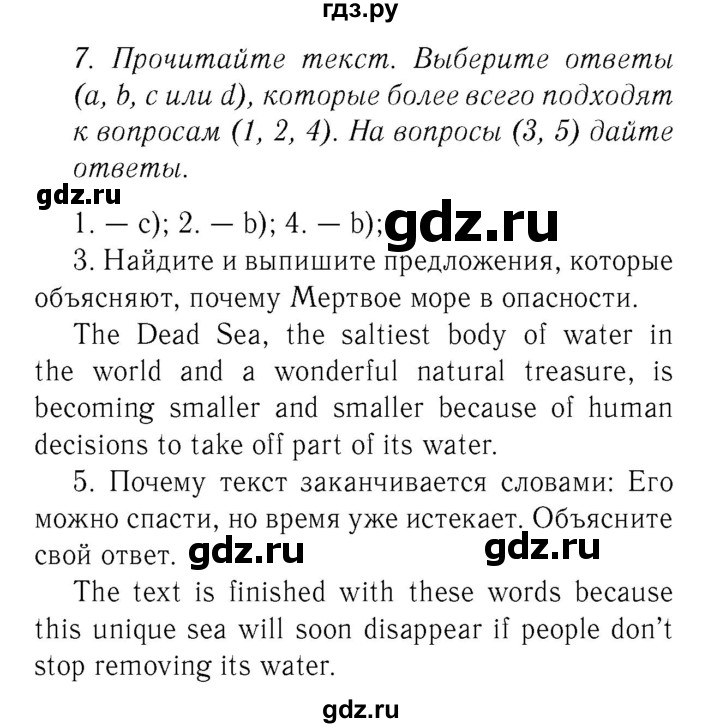 гдз.ру

7. Прочитайте текст. Выберите ответы (a, b, c или d), которые более всего подходят к вопросам (1, 2, 4). На вопросы (3, 5) дайте ответы.

gdz.ru

1. — c); 2. — b); 4. — b); gdz.ru

3. Найдите и выпишите предложения, которые объясняют, почему Мертвое море в опасности.

The Dead Sea, the saltiest body of water in the world and a wonderful natural treasure, is becoming smaller and smaller because of human decisions to take off part of its water.

5. Почему текст заканчивается словами: Его можно спасти, но время уже истекает. Объясните свой ответ. gdz.ru gdz.ru

The text is finished with these words because this unique sea will soon disappear if people don't stop removing its water.

gdz.ru